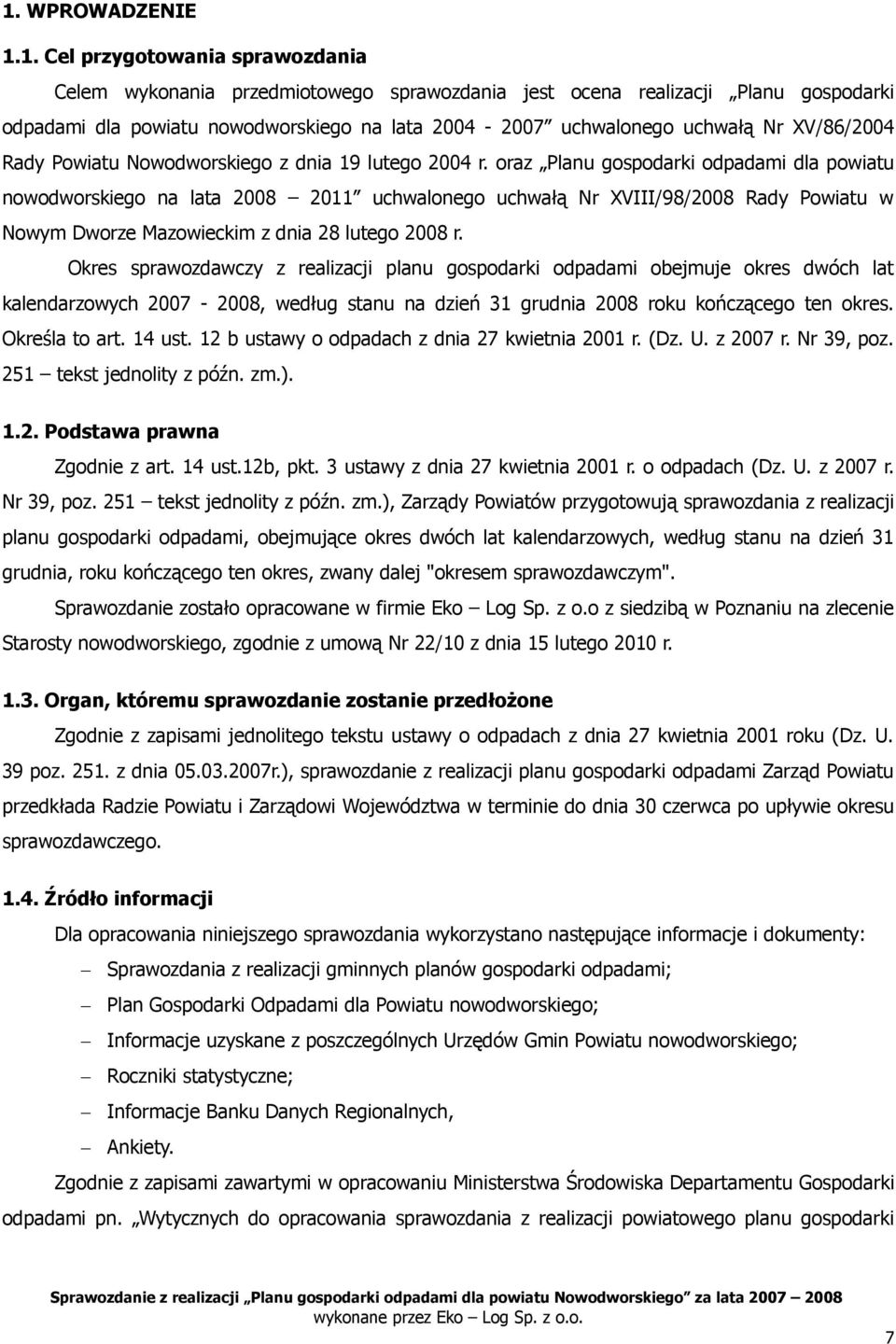 1. WPROWADZENIE

1.1. Cel przygotowania sprawozdania

Celem wykonania przedmiotowego sprawozdania jest ocena realizacji „Planu gospodarki odpadami dla powiatu nowodworskiego na lata 2004 - 2007” uchwalonego uchwałą Nr XV/86/2004 Rady Powiatu Nowodworskiego z dnia 19 lutego 2004 r. oraz „Planu gospodarki odpadami dla powiatu nowodworskiego na lata 2008 – 2011” uchwalonego uchwałą Nr XVIII/98/2008 Rady Powiatu w Nowym Dworze Mazowieckim z dnia 28 lutego 2008 r.

Okres sprawozdawczy z realizacji planu gospodarki odpadami obejmuje okres dwóch lat kalendarzowych 2007 - 2008, według stanu na dzień 31 grudnia 2008 roku kończącego ten okres. Określa to art. 14 ust. 12 b ustawy o odpadach z dnia 27 kwietnia 2001 r. (Dz. U. z 2007 r. Nr 39, poz. 251 – tekst jednolity z późn. zm.).

1.2. Podstawa prawna

Zgodnie z art. 14 ust.12b, pkt. 3 ustawy z dnia 27 kwietnia 2001 r. o odpadach (Dz. U. z 2007 r. Nr 39, poz. 251 – tekst jednolity z późn. zm.), Zarządy Powiatów przygotowują sprawozdania z realizacji planu gospodarki odpadami, obejmujące okres dwóch lat kalendarzowych, według stanu na dzień 31 grudnia, roku kończącego ten okres, zwany dalej "okresem sprawozdawczym".

Sprawozdanie zostało opracowane w firmie Eko – Log Sp. z o.o z siedzibą w Poznaniu na zlecenie Starosty nowodworskiego, zgodnie z umową Nr 22/10 z dnia 15 lutego 2010 r.

1.3. Organ, któremu sprawozdanie zostanie przedłożone

Zgodnie z zapisami jednolitego tekstu ustawy o odpadach z dnia 27 kwietnia 2001 roku (Dz. U. 39 poz. 251. z dnia 05.03.2007r.), sprawozdanie z realizacji planu gospodarki odpadami Zarząd Powiatu przedkłada Radzie Powiatu i Zarządowi Województwa w terminie do dnia 30 czerwca po upływie okresu sprawozdawczego.

1.4. Źródło informacji

Dla opracowania niniejszego sprawozdania wykorzystano następujące informacje i dokumenty:

– Sprawozdania z realizacji gminnych planów gospodarki odpadami;
– Plan Gospodarki Odpadami dla Powiatu nowodworskiego;
– Informacje uzyskane z poszczególnych Urzędów Gmin Powiatu nowodworskiego;
– Roczniki statystyczne;
– Informacje Banku Danych Regionalnych,
– Ankiety.

Zgodnie z zapisami zawartymi w opracowaniu Ministerstwa Środowiska Departamentu Gospodarki odpadami pn. „Wytycznych do opracowania sprawozdania z realizacji powiatowego planu gospodarki

Sprawozdanie z realizacji „Planu gospodarki odpadami dla powiatu Nowodworskiego” za lata 2007 – 2008
wykonane przez Eko – Log Sp. z o.o.

7